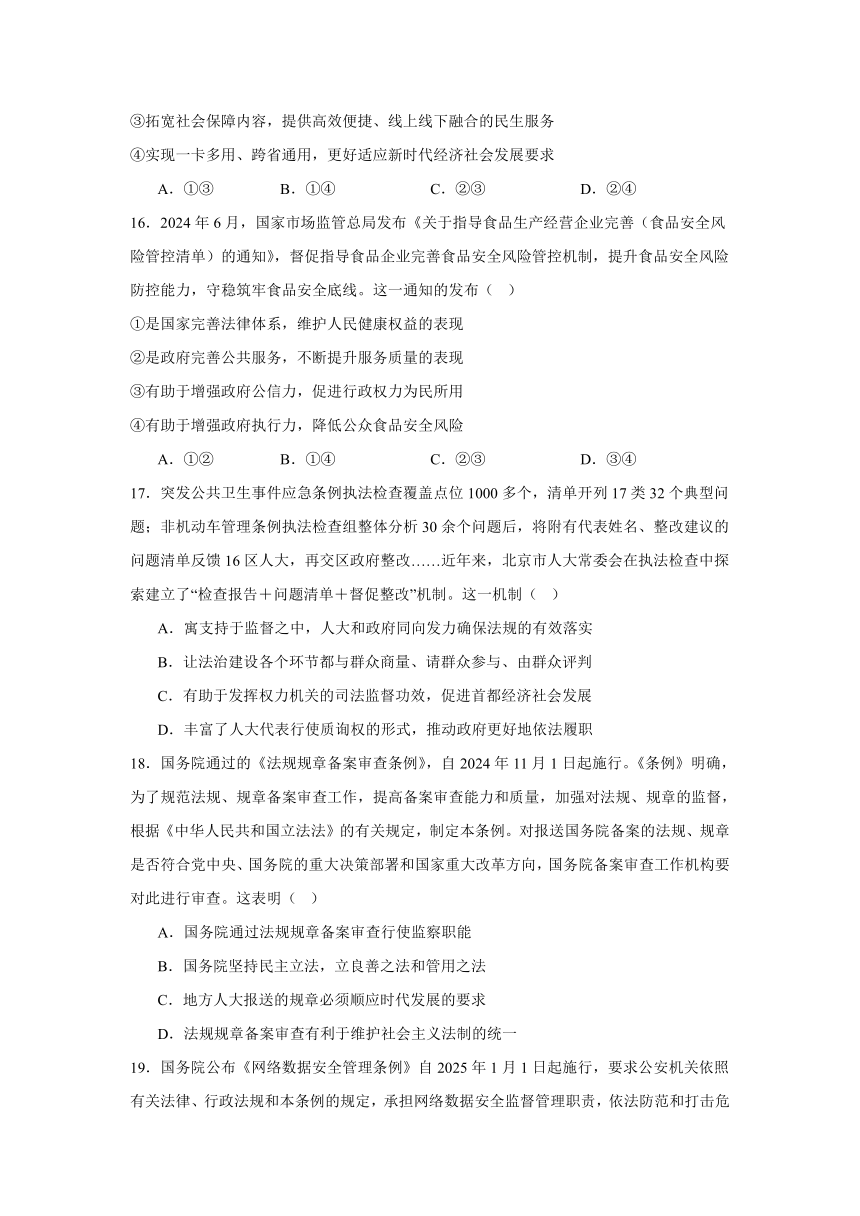 ③拓宽社会保障内容，提供高效便捷、线上线下融合的民生服务

④实现一卡多用、跨省通用，更好适应新时代经济社会发展要求

A．①③　　B．①④　　C．②③　　D．②④

16．2024 年 6 月，国家市场监管总局发布《关于指导食品生产经营企业完善（食品安全风险管控清单）的通知》，督促指导食品企业完善食品安全风险管控机制，提升食品安全风险防控能力，守稳筑牢食品安全底线。这一通知的发布（　）

①是国家完善法律体系，维护人民健康权益的表现

②是政府完善公共服务，不断提升服务质量的表现

③有助于增强政府公信力，促进行政权力为民所用

④有助于增强政府执行力，降低公众食品安全风险

A．①②　　B．①④　　C．②③　　D．③④

17．突发公共卫生事件应急条例执法检查覆盖点位 1000 多个，清单开列 17 类 32 个典型问题；非机动车管理条例执法检查组整体分析 30 余个问题后，将附有代表姓名、整改建议的问题清单反馈 16 区人大，再交区政府整改……近年来，北京市人大常委会在执法检查中探索建立了“检查报告＋问题清单＋督促整改”机制。这一机制（　）

A．寓支持于监督之中，人大和政府同向发力确保法规的有效落实

B．让法治建设各个环节都与群众商量、请群众参与、由群众评判

C．有助于发挥权力机关的司法监督功效，促进首都经济社会发展

D．丰富了人大代表行使质询权的形式，推动政府更好地依法履职

18．国务院通过的《法规规章备案审查条例》，自 2024 年 11 月 1 日起施行。《条例》明确，为了规范法规、规章备案审查工作，提高备案审查能力和质量，加强对法规、规章的监督，根据《中华人民共和国立法法》的有关规定，制定本条例。对报送国务院备案的法规、规章是否符合党中央、国务院的重大决策部署和国家重大改革方向，国务院备案审查工作机构要对此进行审查。这表明（　）

A．国务院通过法规规章备案审查行使监察职能

B．国务院坚持民主立法，立良善之法和管用之法

C．地方人大报送的规章必须顺应时代发展的要求

D．法规规章备案审查有利于维护社会主义法制的统一

19．国务院公布《网络数据安全管理条例》自 2025 年 1 月 1 日起施行，要求公安机关依照有关法律、行政法规和本条例的规定，承担网络数据安全监督管理职责，依法防范和打击危